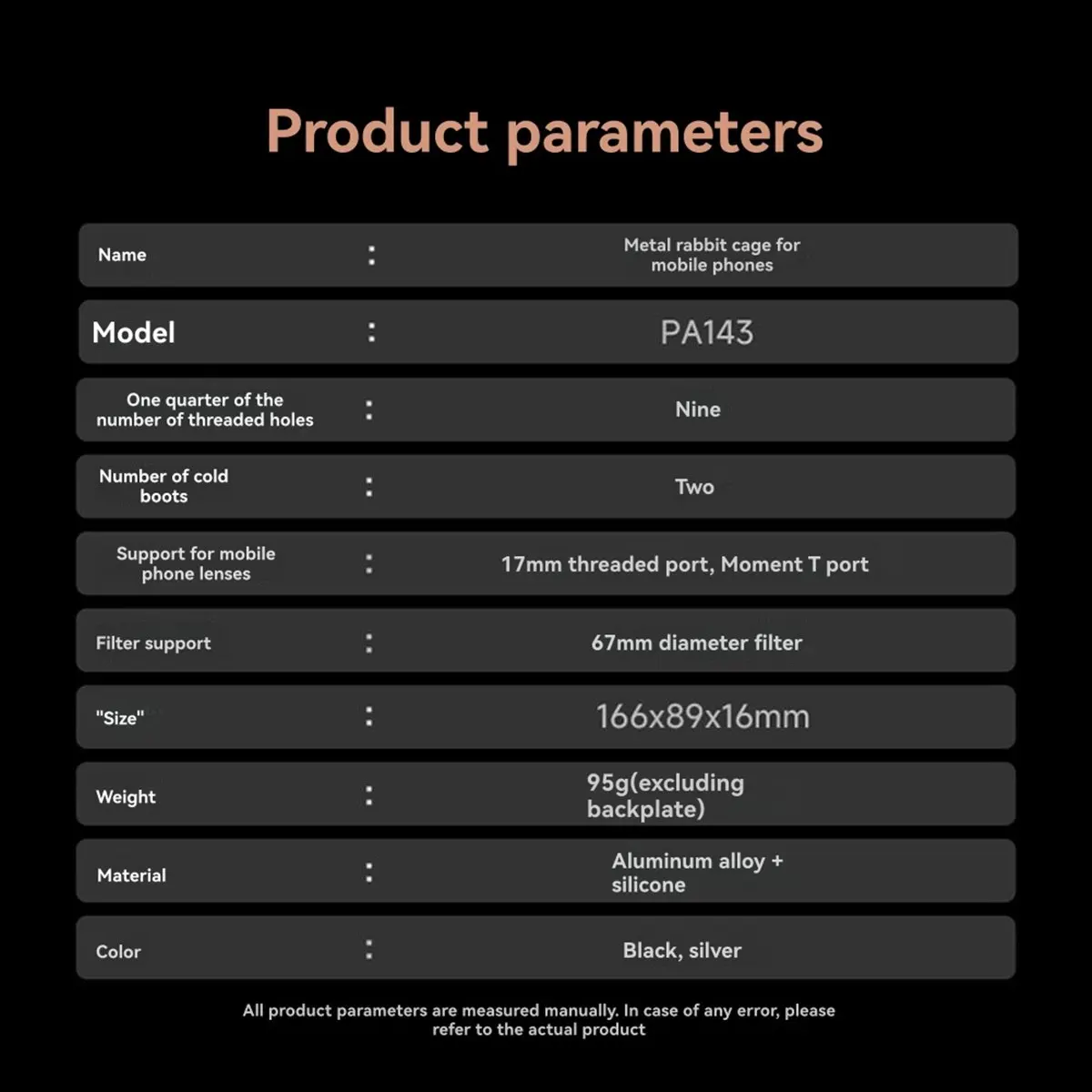 Product parameters

Name : Metal rabbit cage for mobile phones

Model : PA143

One quarter of the number of threaded holes : Nine

Number of cold boots : Two

Support for mobile phone lenses : 17mm threaded port, Moment T port

Filter support : 67mm diameter filter

"Size" : 166x89x16mm

Weight : 95g(excluding backplate)

Material : Aluminum alloy + silicone

Color : Black, silver

All product parameters are measured manually. In case of any error, please refer to the actual product